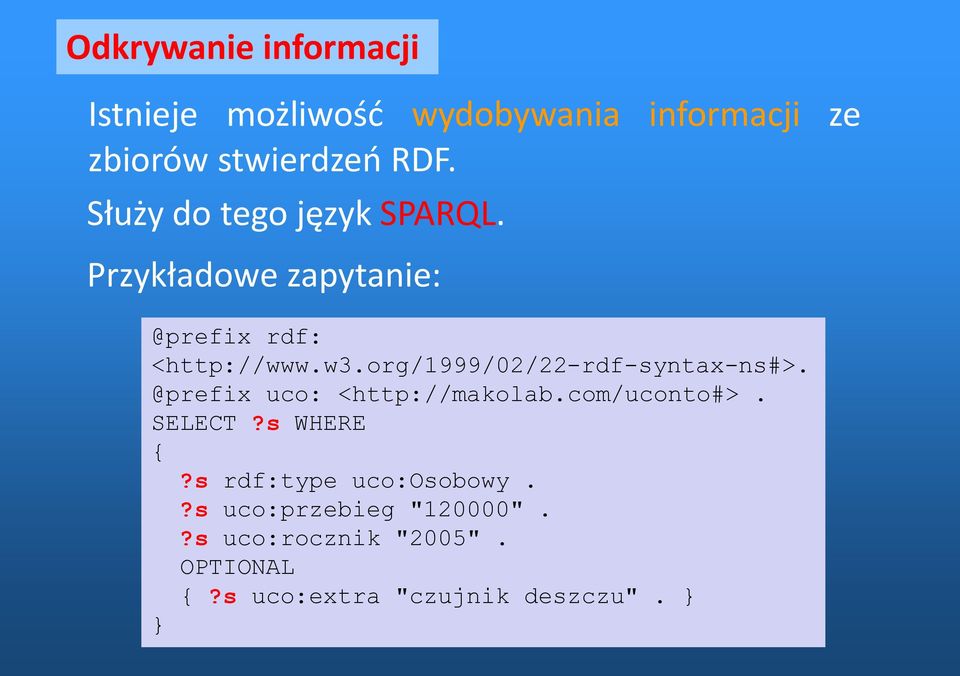 Odkrywanie informacji

Istnieje możliwość wydobywania informacji ze zbiorów stwierdzeń RDF.

Służy do tego język SPARQL.

Przykładowe zapytanie:

@prefix rdf:
<http://www.w3.org/1999/02/22-rdf-syntax-ns#>.
@prefix uco: <http://makolab.com/uconto#> .
SELECT ?s WHERE
{
  ?s rdf:type uco:Osobowy .
  ?s uco:przebieg "120000" .
  ?s uco:rocznik "2005" .
  OPTIONAL
  { ?s uco:extra "czujnik deszczu" . }
}